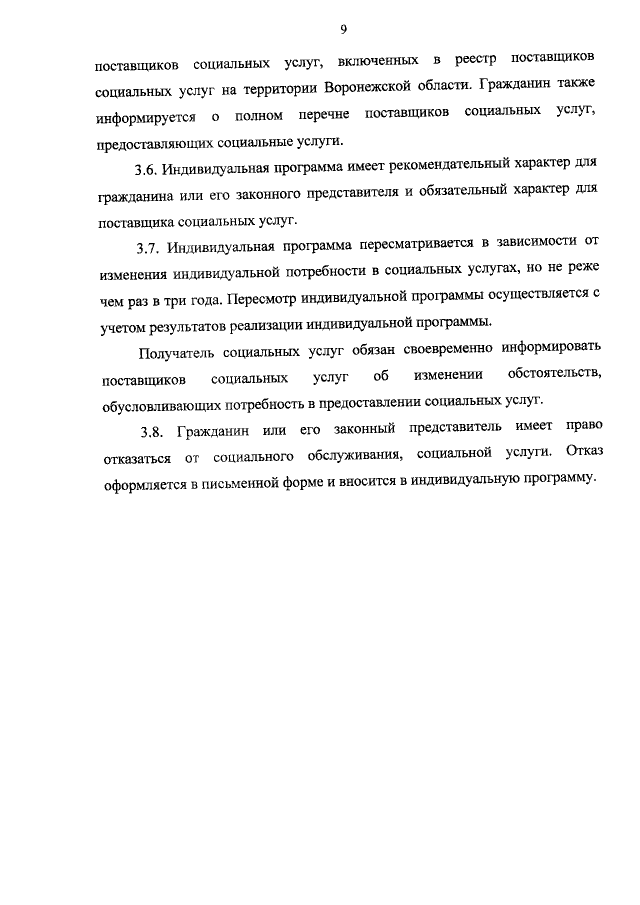 9

поставщиков социальных услуг, включенных в реестр поставщиков социальных услуг на территории Воронежской области. Гражданин также информируется о полном перечне поставщиков социальных услуг, предоставляющих социальные услуги.

3.6. Индивидуальная программа имеет рекомендательный характер для гражданина или его законного представителя и обязательный характер для поставщика социальных услуг.

3.7. Индивидуальная программа пересматривается в зависимости от изменения индивидуальной потребности в социальных услугах, но не реже чем раз в три года. Пересмотр индивидуальной программы осуществляется с учетом результатов реализации индивидуальной программы.

Получатель социальных услуг обязан своевременно информировать поставщиков социальных услуг об изменении обстоятельств, обусловливающих потребность в предоставлении социальных услуг.

3.8. Гражданин или его законный представитель имеет право отказаться от социального обслуживания, социальной услуги. Отказ оформляется в письменной форме и вносится в индивидуальную программу.